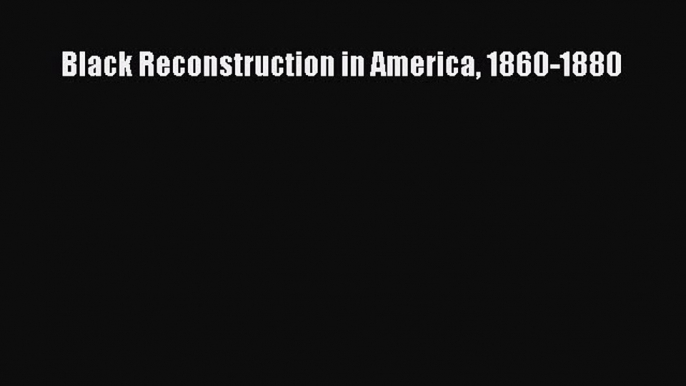 Black Reconstruction in America, 1860-1880